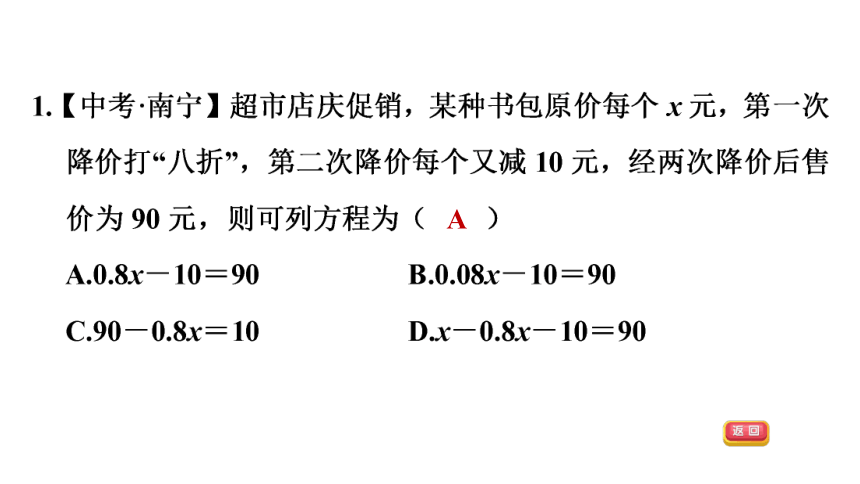 1.【中考·南宁】超市店庆促销，某种书包原价每个 $x$ 元，第一次降价打“八折”，第二次降价每个又减 10 元，经两次降价后售价为 90 元，则可列方程为（ A ）

A.$0.8x-10=90$

B.$0.08x-10=90$

C.$90-0.8x=10$

D.$x-0.8x-10=90$

返回